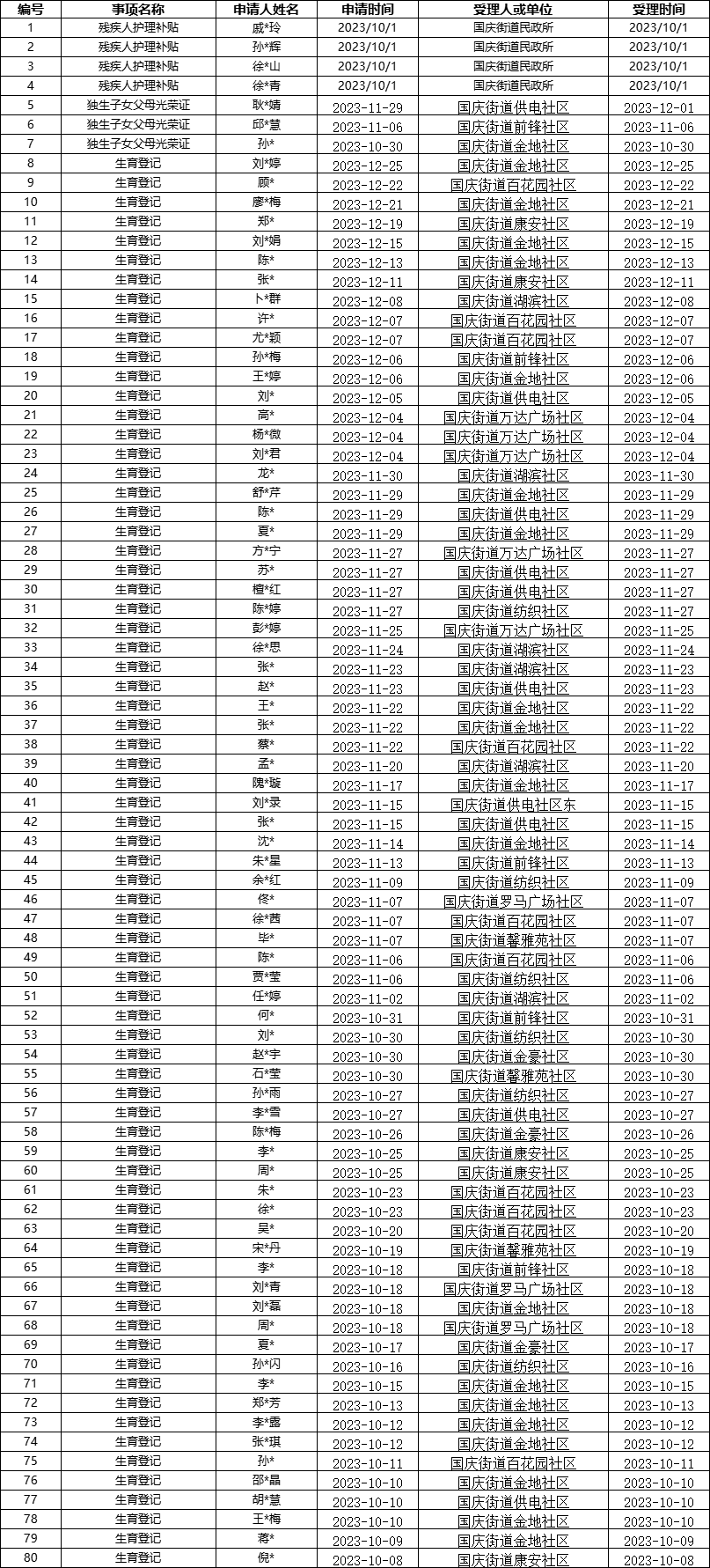 | 编号 | 事项名称 | 申请人姓名 | 申请时间 | 受理人或单位 | 受理时间 |
|---|---|---|---|---|---|
| 1 | 残疾人护理补贴 | 戚*玲 | 2023/10/1 | 国庆街道民政所 | 2023/10/1 |
| 2 | 残疾人护理补贴 | 孙*辉 | 2023/10/1 | 国庆街道民政所 | 2023/10/1 |
| 3 | 残疾人护理补贴 | 徐*山 | 2023/10/1 | 国庆街道民政所 | 2023/10/1 |
| 4 | 残疾人护理补贴 | 徐*青 | 2023/10/1 | 国庆街道民政所 | 2023/10/1 |
| 5 | 独生子女父母光荣证 | 耿*婧 | 2023-11-29 | 国庆街道供电社区 | 2023-12-01 |
| 6 | 独生子女父母光荣证 | 邱*慧 | 2023-11-06 | 国庆街道前锋社区 | 2023-11-06 |
| 7 | 独生子女父母光荣证 | 孙* | 2023-10-30 | 国庆街道金地社区 | 2023-10-30 |
| 8 | 生育登记 | 刘*婷 | 2023-12-25 | 国庆街道金地社区 | 2023-12-25 |
| 9 | 生育登记 | 顾* | 2023-12-22 | 国庆街道百花园社区 | 2023-12-22 |
| 10 | 生育登记 | 廖*梅 | 2023-12-21 | 国庆街道金地社区 | 2023-12-21 |
| 11 | 生育登记 | 郑* | 2023-12-19 | 国庆街道康安社区 | 2023-12-19 |
| 12 | 生育登记 | 刘*娟 | 2023-12-15 | 国庆街道金地社区 | 2023-12-15 |
| 13 | 生育登记 | 陈* | 2023-12-13 | 国庆街道金地社区 | 2023-12-13 |
| 14 | 生育登记 | 张* | 2023-12-11 | 国庆街道康安社区 | 2023-12-11 |
| 15 | 生育登记 | 卜*群 | 2023-12-08 | 国庆街道湖滨社区 | 2023-12-08 |
| 16 | 生育登记 | 许* | 2023-12-07 | 国庆街道百花园社区 | 2023-12-07 |
| 17 | 生育登记 | 尤*颖 | 2023-12-07 | 国庆街道百花园社区 | 2023-12-07 |
| 18 | 生育登记 | 孙*梅 | 2023-12-06 | 国庆街道前锋社区 | 2023-12-06 |
| 19 | 生育登记 | 王*婷 | 2023-12-06 | 国庆街道金地社区 | 2023-12-06 |
| 20 | 生育登记 | 刘* | 2023-12-05 | 国庆街道供电社区 | 2023-12-05 |
| 21 | 生育登记 | 高* | 2023-12-04 | 国庆街道万达广场社区 | 2023-12-04 |
| 22 | 生育登记 | 杨*微 | 2023-12-04 | 国庆街道万达广场社区 | 2023-12-04 |
| 23 | 生育登记 | 刘*君 | 2023-12-04 | 国庆街道万达广场社区 | 2023-12-04 |
| 24 | 生育登记 | 龙* | 2023-11-30 | 国庆街道湖滨社区 | 2023-11-30 |
| 25 | 生育登记 | 舒*芹 | 2023-11-29 | 国庆街道金地社区 | 2023-11-29 |
| 26 | 生育登记 | 陈* | 2023-11-29 | 国庆街道供电社区 | 2023-11-29 |
| 27 | 生育登记 | 夏* | 2023-11-29 | 国庆街道金地社区 | 2023-11-29 |
| 28 | 生育登记 | 方*宁 | 2023-11-27 | 国庆街道万达广场社区 | 2023-11-27 |
| 29 | 生育登记 | 苏* | 2023-11-27 | 国庆街道供电社区 | 2023-11-27 |
| 30 | 生育登记 | 檀*红 | 2023-11-27 | 国庆街道供电社区 | 2023-11-27 |
| 31 | 生育登记 | 陈*婷 | 2023-11-27 | 国庆街道纺织社区 | 2023-11-27 |
| 32 | 生育登记 | 彭*婷 | 2023-11-25 | 国庆街道万达广场社区 | 2023-11-25 |
| 33 | 生育登记 | 徐*思 | 2023-11-24 | 国庆街道湖滨社区 | 2023-11-24 |
| 34 | 生育登记 | 张* | 2023-11-23 | 国庆街道湖滨社区 | 2023-11-23 |
| 35 | 生育登记 | 赵* | 2023-11-23 | 国庆街道供电社区 | 2023-11-23 |
| 36 | 生育登记 | 王* | 2023-11-22 | 国庆街道金地社区 | 2023-11-22 |
| 37 | 生育登记 | 张* | 2023-11-22 | 国庆街道金地社区 | 2023-11-22 |
| 38 | 生育登记 | 蔡* | 2023-11-22 | 国庆街道百花园社区 | 2023-11-22 |
| 39 | 生育登记 | 孟* | 2023-11-20 | 国庆街道湖滨社区 | 2023-11-20 |
| 40 | 生育登记 | 隗*璇 | 2023-11-17 | 国庆街道金地社区 | 2023-11-17 |
| 41 | 生育登记 | 刘*录 | 2023-11-15 | 国庆街道供电社区东 | 2023-11-15 |
| 42 | 生育登记 | 张* | 2023-11-15 | 国庆街道供电社区 | 2023-11-15 |
| 43 | 生育登记 | 沈* | 2023-11-14 | 国庆街道金地社区 | 2023-11-14 |
| 44 | 生育登记 | 朱*星 | 2023-11-13 | 国庆街道前锋社区 | 2023-11-13 |
| 45 | 生育登记 | 余*红 | 2023-11-09 | 国庆街道纺织社区 | 2023-11-09 |
| 46 | 生育登记 | 佟* | 2023-11-07 | 国庆街道罗马广场社区 | 2023-11-07 |
| 47 | 生育登记 | 徐*茜 | 2023-11-07 | 国庆街道百花园社区 | 2023-11-07 |
| 48 | 生育登记 | 毕* | 2023-11-07 | 国庆街道馨雅苑社区 | 2023-11-07 |
| 49 | 生育登记 | 陈* | 2023-11-06 | 国庆街道百花园社区 | 2023-11-06 |
| 50 | 生育登记 | 贾*莹 | 2023-11-06 | 国庆街道纺织社区 | 2023-11-06 |
| 51 | 生育登记 | 任*婷 | 2023-11-02 | 国庆街道湖滨社区 | 2023-11-02 |
| 52 | 生育登记 | 何* | 2023-10-31 | 国庆街道前锋社区 | 2023-10-31 |
| 53 | 生育登记 | 刘* | 2023-10-30 | 国庆街道纺织社区 | 2023-10-30 |
| 54 | 生育登记 | 赵*宇 | 2023-10-30 | 国庆街道金豪社区 | 2023-10-30 |
| 55 | 生育登记 | 石*莹 | 2023-10-30 | 国庆街道馨雅苑社区 | 2023-10-30 |
| 56 | 生育登记 | 孙*雨 | 2023-10-27 | 国庆街道纺织社区 | 2023-10-27 |
| 57 | 生育登记 | 李*雪 | 2023-10-27 | 国庆街道供电社区 | 2023-10-27 |
| 58 | 生育登记 | 陈*梅 | 2023-10-26 | 国庆街道金豪社区 | 2023-10-26 |
| 59 | 生育登记 | 李* | 2023-10-25 | 国庆街道康安社区 | 2023-10-25 |
| 60 | 生育登记 | 周* | 2023-10-25 | 国庆街道康安社区 | 2023-10-25 |
| 61 | 生育登记 | 朱* | 2023-10-23 | 国庆街道百花园社区 | 2023-10-23 |
| 62 | 生育登记 | 徐* | 2023-10-23 | 国庆街道百花园社区 | 2023-10-23 |
| 63 | 生育登记 | 吴* | 2023-10-20 | 国庆街道百花园社区 | 2023-10-20 |
| 64 | 生育登记 | 宋*丹 | 2023-10-19 | 国庆街道馨雅苑社区 | 2023-10-19 |
| 65 | 生育登记 | 李* | 2023-10-18 | 国庆街道前锋社区 | 2023-10-18 |
| 66 | 生育登记 | 刘*青 | 2023-10-18 | 国庆街道罗马广场社区 | 2023-10-18 |
| 67 | 生育登记 | 刘*磊 | 2023-10-18 | 国庆街道金地社区 | 2023-10-18 |
| 68 | 生育登记 | 周* | 2023-10-18 | 国庆街道罗马广场社区 | 2023-10-18 |
| 69 | 生育登记 | 夏* | 2023-10-17 | 国庆街道金豪社区 | 2023-10-17 |
| 70 | 生育登记 | 孙*闪 | 2023-10-16 | 国庆街道纺织社区 | 2023-10-16 |
| 71 | 生育登记 | 李* | 2023-10-15 | 国庆街道金地社区 | 2023-10-15 |
| 72 | 生育登记 | 郑*芳 | 2023-10-13 | 国庆街道金地社区 | 2023-10-13 |
| 73 | 生育登记 | 李*露 | 2023-10-12 | 国庆街道金地社区 | 2023-10-12 |
| 74 | 生育登记 | 张*琪 | 2023-10-12 | 国庆街道金地社区 | 2023-10-12 |
| 75 | 生育登记 | 孙* | 2023-10-11 | 国庆街道百花园社区 | 2023-10-11 |
| 76 | 生育登记 | 邵*晶 | 2023-10-10 | 国庆街道金地社区 | 2023-10-10 |
| 77 | 生育登记 | 胡*慧 | 2023-10-10 | 国庆街道供电社区 | 2023-10-10 |
| 78 | 生育登记 | 王*梅 | 2023-10-10 | 国庆街道金地社区 | 2023-10-10 |
| 79 | 生育登记 | 蒋* | 2023-10-09 | 国庆街道金地社区 | 2023-10-09 |
| 80 | 生育登记 | 倪* | 2023-10-08 | 国庆街道康安社区 | 2023-10-08 |